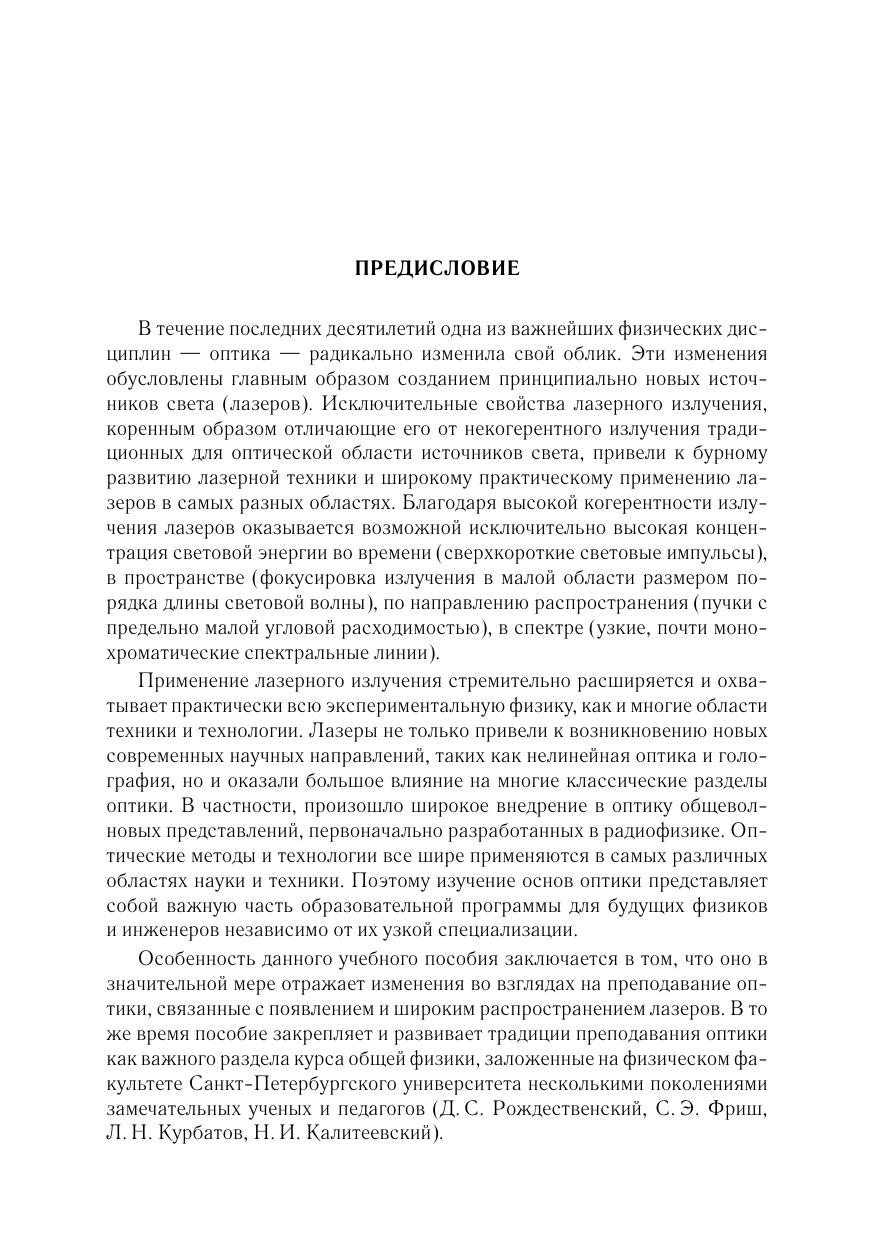 ПРЕДИСЛОВИЕ

В течение последних десятилетий одна из важнейших физических дисциплин — оптика — радикально изменила свой облик. Эти изменения обусловлены главным образом созданием принципиально новых источников света (лазеров). Исключительные свойства лазерного излучения, коренным образом отличающие его от некогерентного излучения традиционных для оптической области источников света, привели к бурному развитию лазерной техники и широкому практическому применению лазеров в самых разных областях. Благодаря высокой когерентности излучения лазеров оказывается возможной исключительно высокая концентрация световой энергии во времени (сверхкороткие световые импульсы), в пространстве (фокусировка излучения в малой области размером порядка длины световой волны), по направлению распространения (пучки с предельно малой угловой расходимостью), в спектре (узкие, почти монохроматические спектральные линии).

Применение лазерного излучения стремительно расширяется и охватывает практически всю экспериментальную физику, как и многие области техники и технологии. Лазеры не только привели к возникновению новых современных научных направлений, таких как нелинейная оптика и голография, но и оказали большое влияние на многие классические разделы оптики. В частности, произошло широкое внедрение в оптику общеволновых представлений, первоначально разработанных в радиофизике. Оптические методы и технологии все шире применяются в самых различных областях науки и техники. Поэтому изучение основ оптики представляет собой важную часть образовательной программы для будущих физиков и инженеров независимо от их узкой специализации.

Особенность данного учебного пособия заключается в том, что оно в значительной мере отражает изменения во взглядах на преподавание оптики, связанные с появлением и широким распространением лазеров. В то же время пособие закрепляет и развивает традиции преподавания оптики как важного раздела курса общей физики, заложенные на физическом факультете Санкт-Петербургского университета несколькими поколениями замечательных ученых и педагогов (Д. С. Рождественский, С. Э. Фриш, Л. Н. Курбатов, Н. И. Калитеевский).